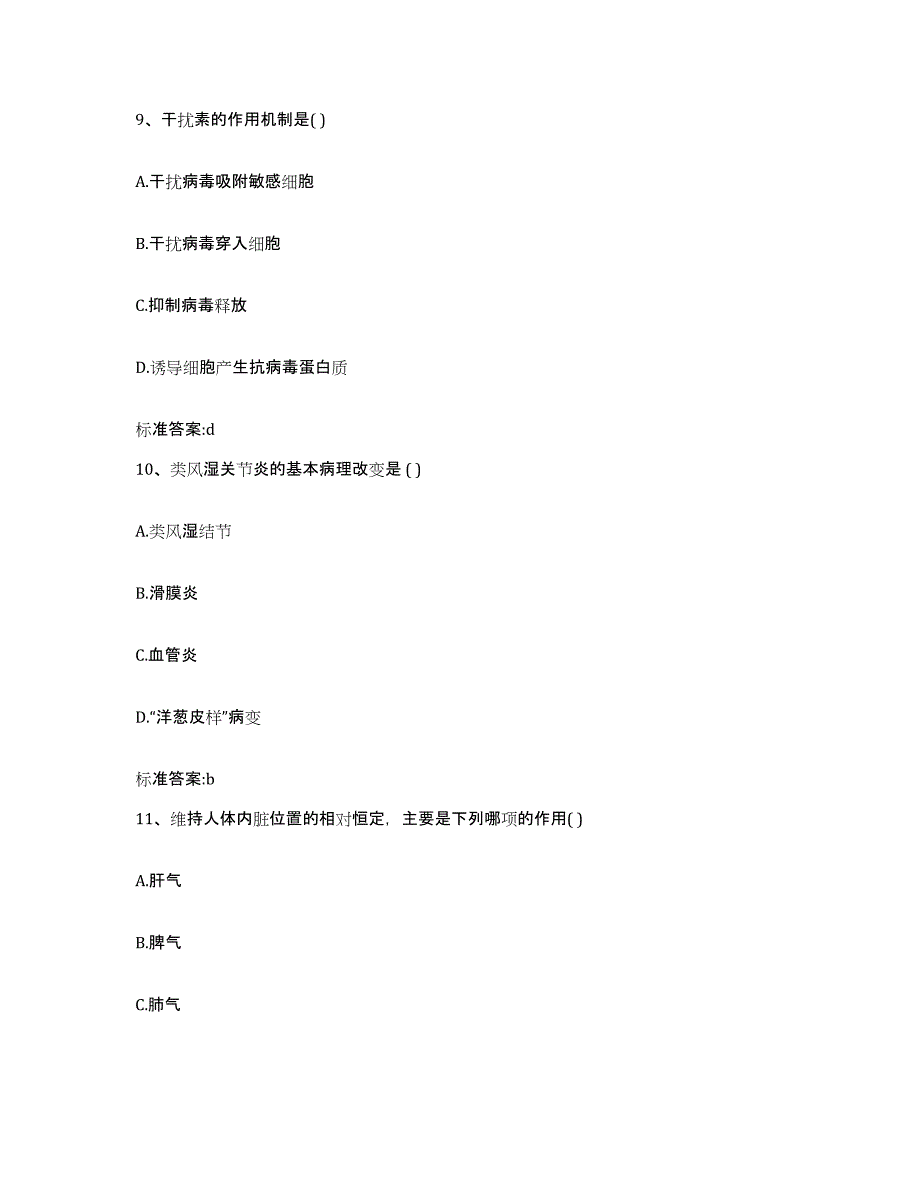 9、干扰素的作用机制是( )

A.干扰病毒吸附敏感细胞

B.干扰病毒穿入细胞

C.抑制病毒释放

D.诱导细胞产生抗病毒蛋白质

标准答案:d

10、类风湿关节炎的基本病理改变是 ( )

A.类风湿结节

B.滑膜炎

C.血管炎

D.“洋葱皮样”病变

标准答案:b

11、维持人体内脏位置的相对恒定，主要是下列哪项的作用( )

A.肝气

B.脾气

C.肺气